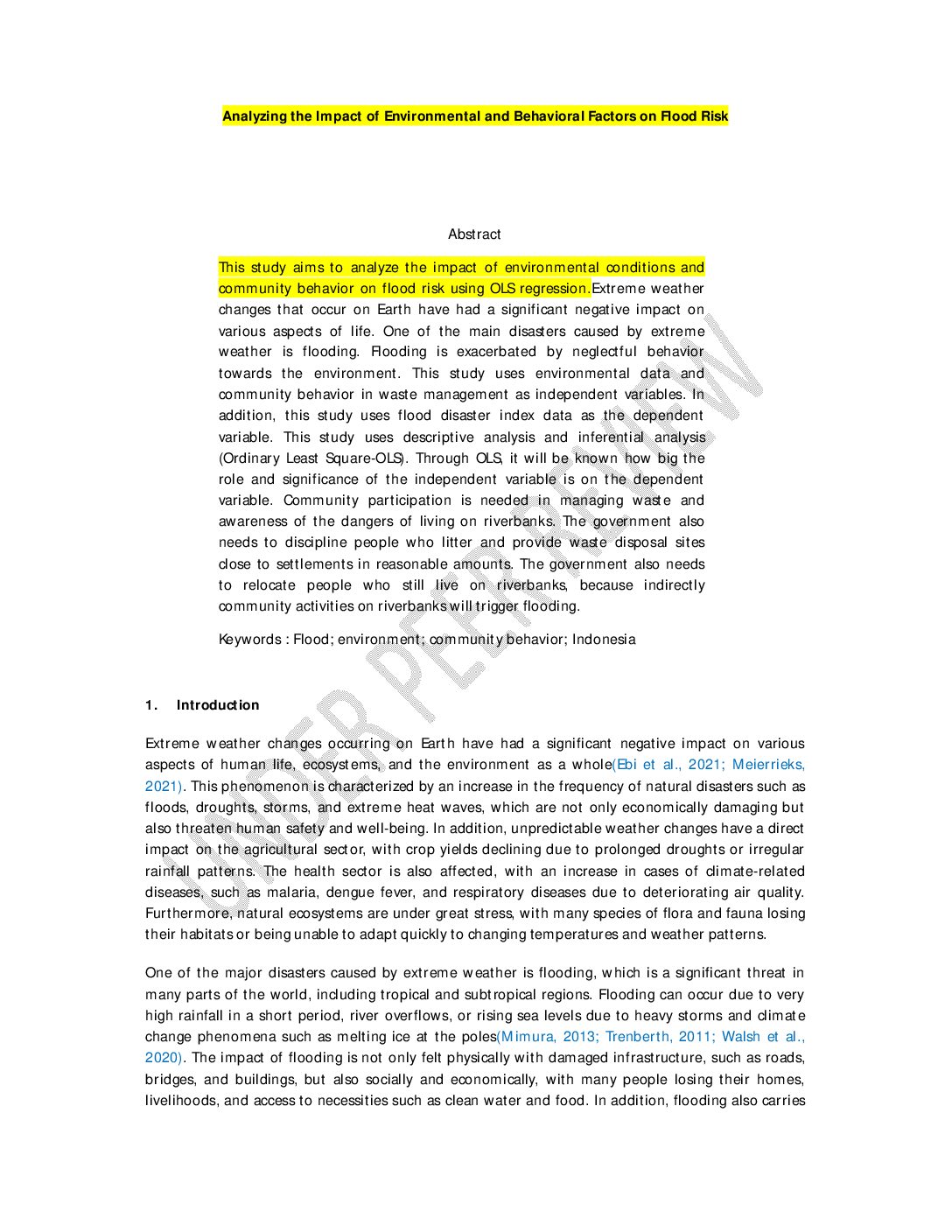 Analyzing the Impact of Environmental and Behavioral Factors on Flood Risk

Abstract

This study aims to analyze the impact of environmental conditions and community behavior on flood risk using OLS regression.Extreme weather changes that occur on Earth have had a significant negative impact on various aspects of life. One of the main disasters caused by extreme weather is flooding. Flooding is exacerbated by neglectful behavior towards the environment. This study uses environmental data and community behavior in waste management as independent variables. In addition, this study uses flood disaster index data as the dependent variable. This study uses descriptive analysis and inferential analysis (Ordinary Least Square-OLS). Through OLS, it will be known how big the role and significance of the independent variable is on the dependent variable. Community participation is needed in managing waste and awareness of the dangers of living on riverbanks. The government also needs to discipline people who litter and provide waste disposal sites close to settlements in reasonable amounts. The government also needs to relocate people who still live on riverbanks, because indirectly community activities on riverbanks will trigger flooding.

Keywords : Flood; environment; community behavior; Indonesia

UNDER PEER REVIEW

1. Introduction

Extreme weather changes occurring on Earth have had a significant negative impact on various aspects of human life, ecosystems, and the environment as a whole(Ebi et al., 2021; Meierrieks, 2021). This phenomenon is characterized by an increase in the frequency of natural disasters such as floods, droughts, storms, and extreme heat waves, which are not only economically damaging but also threaten human safety and well-being. In addition, unpredictable weather changes have a direct impact on the agricultural sector, with crop yields declining due to prolonged droughts or irregular rainfall patterns. The health sector is also affected, with an increase in cases of climate-related diseases, such as malaria, dengue fever, and respiratory diseases due to deteriorating air quality. Furthermore, natural ecosystems are under great stress, with many species of flora and fauna losing their habitats or being unable to adapt quickly to changing temperatures and weather patterns.

One of the major disasters caused by extreme weather is flooding, which is a significant threat in many parts of the world, including tropical and subtropical regions. Flooding can occur due to very high rainfall in a short period, river overflows, or rising sea levels due to heavy storms and climate change phenomena such as melting ice at the poles(Mimura, 2013; Trenberth, 2011; Walsh et al., 2020). The impact of flooding is not only felt physically with damaged infrastructure, such as roads, bridges, and buildings, but also socially and economically, with many people losing their homes, livelihoods, and access to necessities such as clean water and food. In addition, flooding also carries